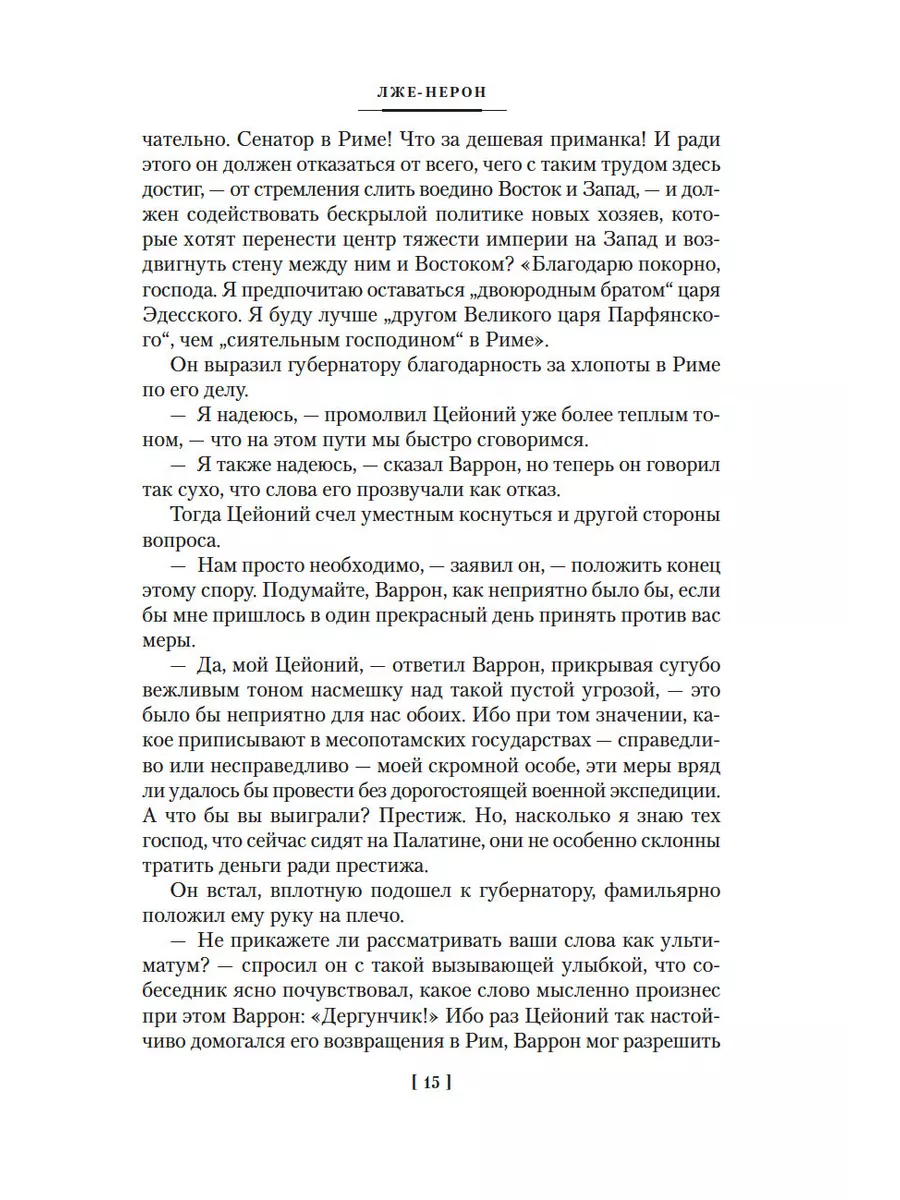 ЛЖЕ-НЕРОН

чательно. Сенатор в Риме! Что за дешевая приманка! И ради этого он должен отказаться от всего, чего с таким трудом здесь достиг, — от стремления слить воедино Восток и Запад, — и должен содействовать бескрылой политике новых хозяев, которые хотят перенести центр тяжести империи на Запад и воздвигнуть стену между ним и Востоком? «Благодарю покорно, господа. Я предпочитаю оставаться „двоюродным братом“ царя Эдесского. Я буду лучше „другом Великого царя Парфянского“, чем „сиятельным господином“ в Риме».

Он выразил губернатору благодарность за хлопоты в Риме по его делу.

— Я надеюсь, — промолвил Цейоний уже более теплым тоном, — что на этом пути мы быстро сговоримся.

— Я также надеюсь, — сказал Варрон, но теперь он говорил так сухо, что слова его прозвучали как отказ.

Тогда Цейоний счел уместным коснуться и другой стороны вопроса.

— Нам просто необходимо, — заявил он, — положить конец этому спору. Подумайте, Варрон, как неприятно было бы, если бы мне пришлось в один прекрасный день принять против вас меры.

— Да, мой Цейоний, — ответил Варрон, прикрывая сугубо вежливым тоном насмешку над такой пустой угрозой, — это было бы неприятно для нас обоих. Ибо при том значении, какое приписывают в месопотамских государствах — справедливо или несправедливо — моей скромной особе, эти меры вряд ли удалось бы провести без дорогостоящей военной экспедиции. А что бы вы выиграли? Престиж. Но, насколько я знаю тех господ, что сейчас сидят на Палатине, они не особенно склонны тратить деньги ради престижа.

Он встал, вплотную подошел к губернатору, фамильярно положил ему руку на плечо.

— Не прикажете ли рассматривать ваши слова как ультиматум? — спросил он с такой вызывающей улыбкой, что собеседник ясно почувствовал, какое слово мысленно произнес при этом Варрон: «Дергунчик!» Ибо раз Цейоний так настойчиво домогался его возвращения в Рим, Варрон мог разрешить

[ 15 ]